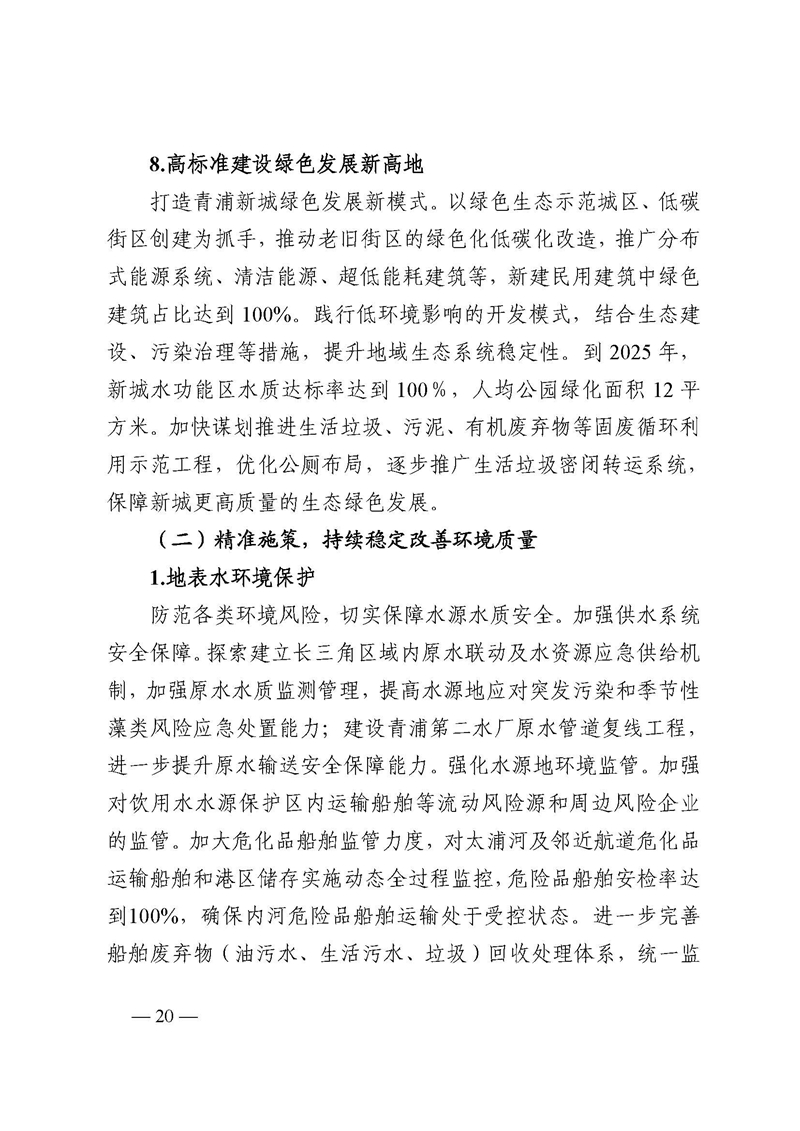 8.高标准建设绿色发展新高地

打造青浦新城绿色发展新模式。以绿色生态示范城区、低碳街区创建为抓手，推动老旧街区的绿色化低碳化改造，推广分布式能源系统、清洁能源、超低能耗建筑等，新建民用建筑中绿色建筑占比达到 100%。践行低环境影响的开发模式，结合生态建设、污染治理等措施，提升地域生态系统稳定性。到 2025 年，新城水功能区水质达标率达到 100％，人均公园绿化面积 12 平方米。加快谋划推进生活垃圾、污泥、有机废弃物等固废循环利用示范工程，优化公厕布局，逐步推广生活垃圾密闭转运系统，保障新城更高质量的生态绿色发展。

（二）精准施策，持续稳定改善环境质量

1.地表水环境保护

防范各类环境风险，切实保障水源水质安全。加强供水系统安全保障。探索建立长三角区域内原水联动及水资源应急供给机制，加强原水水质监测管理，提高水源地应对突发污染和季节性藻类风险应急处置能力；建设青浦第二水厂原水管道复线工程，进一步提升原水输送安全保障能力。强化水源地环境监管。加强对饮用水水源保护区内运输船舶等流动风险源和周边风险企业的监管。加大危化品船舶监管力度，对太浦河及邻近航道危化品运输船舶和港区储存实施动态全过程监控，危险品船舶安检率达到100%，确保内河危险品船舶运输处于受控状态。进一步完善船舶废弃物（油污水、生活污水、垃圾）回收处理体系，统一监

— 20 —